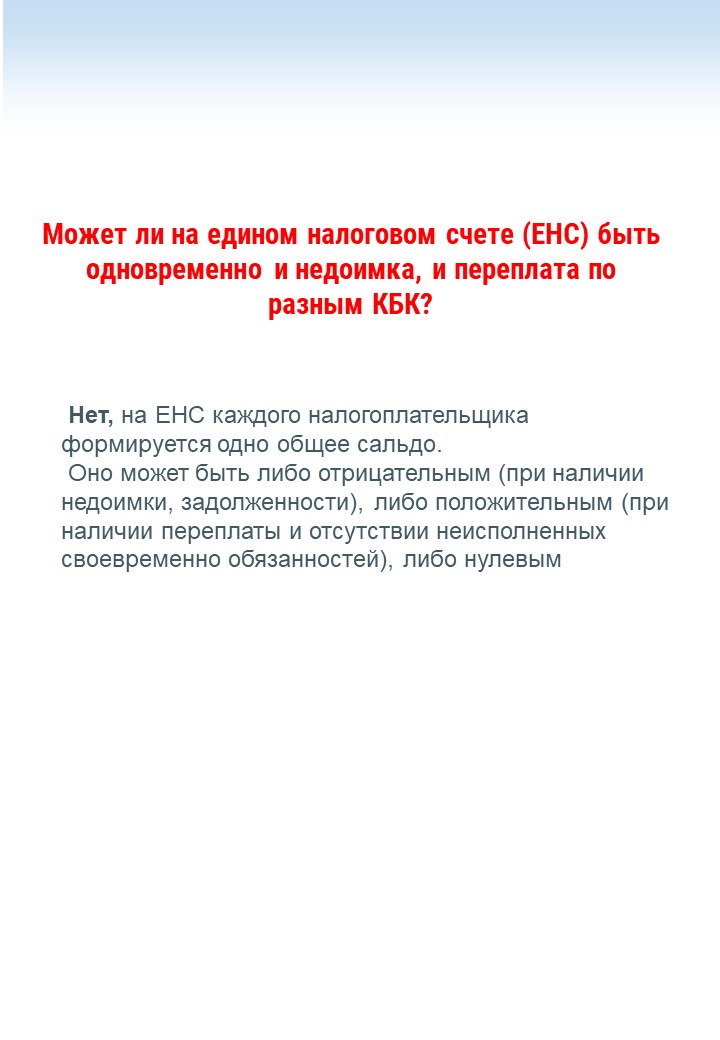 Может ли на едином налоговом счете (ЕНС) быть одновременно и недоимка, и переплата по разным КБК?

Нет, на ЕНС каждого налогоплательщика формируется одно общее сальдо.
Оно может быть либо отрицательным (при наличии недоимки, задолженности), либо положительным (при наличии переплаты и отсутствии неисполненных своевременно обязанностей), либо нулевым